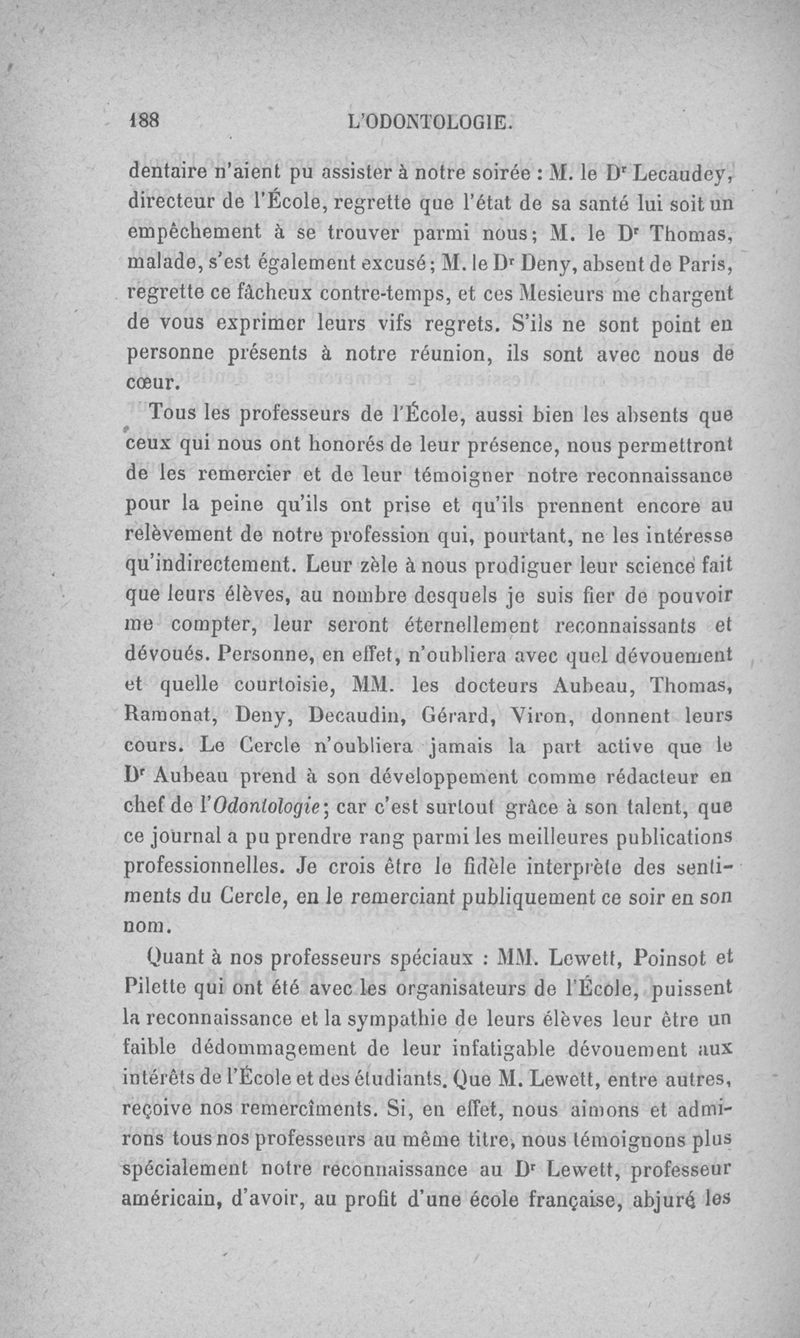 188 L'ODONTOLOGIE.

dentaire n'aient pu assister à notre soirée : M. le Dr Lecaudey, directeur de l'École, regrette que l'état de sa santé lui soit un empêchement à se trouver parmi nous; M. le Dr Thomas, malade, s'est également excusé; M. le Dr Deny, absent de Paris, regrette ce fâcheux contre-temps, et ces Mesieurs me chargent de vous exprimer leurs vifs regrets. S'ils ne sont point en personne présents à notre réunion, ils sont avec nous de cœur.

Tous les professeurs de l'École, aussi bien les absents que ceux qui nous ont honorés de leur présence, nous permettront de les remercier et de leur témoigner notre reconnaissance pour la peine qu'ils ont prise et qu'ils prennent encore au relèvement de notre profession qui, pourtant, ne les intéresse qu'indirectement. Leur zèle à nous prodiguer leur science fait que leurs élèves, au nombre desquels je suis fier de pouvoir me compter, leur seront éternellement reconnaissants et dévoués. Personne, en effet, n'oubliera avec quel dévouement et quelle courtoisie, MM. les docteurs Aubeau, Thomas, Ramonat, Deny, Decaudin, Gérard, Viron, donnent leurs cours. Le Cercle n'oubliera jamais la part active que le Dr Aubeau prend à son développement comme rédacteur en chef de l'Odontologie; car c'est surtout grâce à son talent, que ce journal a pu prendre rang parmi les meilleures publications professionnelles. Je crois être le fidèle interprète des sentiments du Cercle, en le remerciant publiquement ce soir en son nom.

Quant à nos professeurs spéciaux : MM. Lewett, Poinsot et Pilette qui ont été avec les organisateurs de l'École, puissent la reconnaissance et la sympathie de leurs élèves leur être un faible dédommagement de leur infatigable dévouement aux intérêts de l'École et des étudiants. Que M. Lewett, entre autres, reçoive nos remercîments. Si, en effet, nous aimons et admirons tous nos professeurs au même titre, nous témoignons plus spécialement notre reconnaissance au Dr Lewett, professeur américain, d'avoir, au profit d'une école française, abjuré les